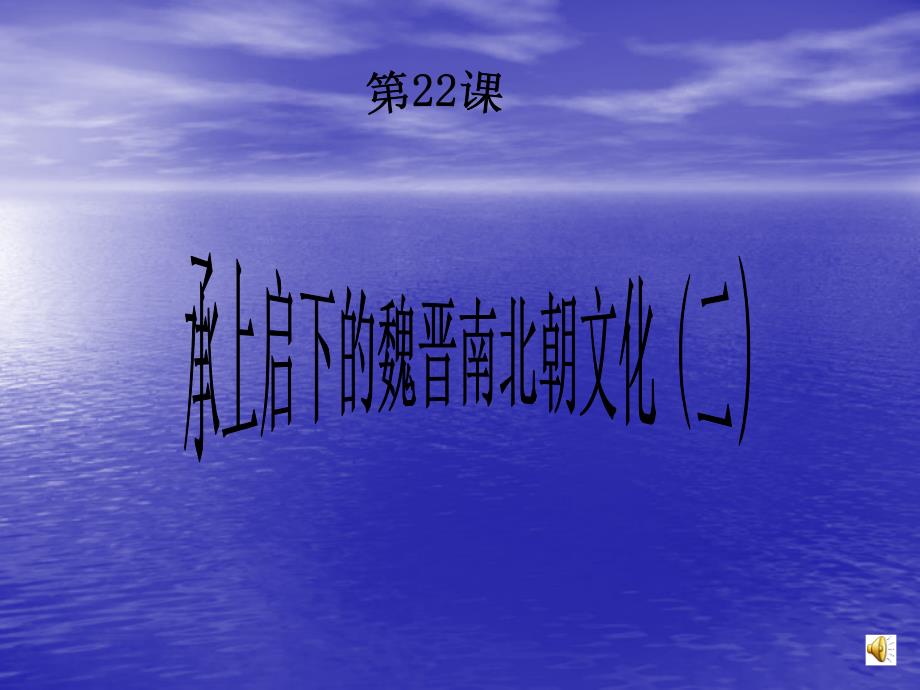 第22课

承上启下的魏晋南北朝文化（二）